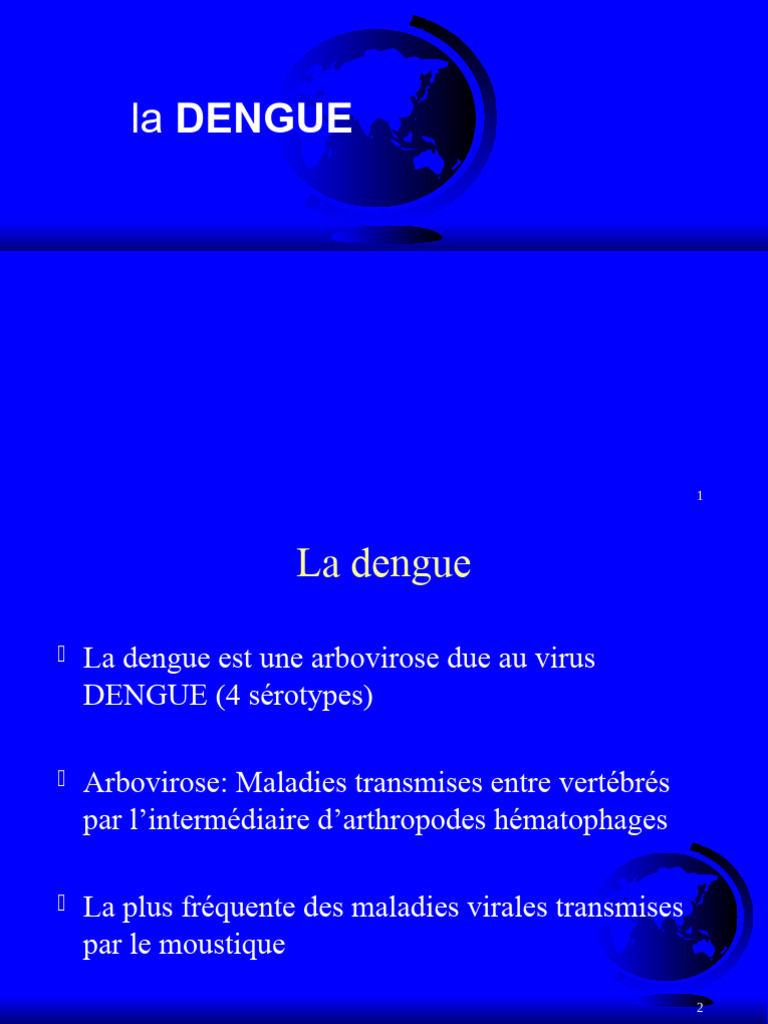 la DENGUE

1

La dengue

La dengue est une arbovirose due au virus DENGUE (4 sérotypes)

Arbovirose: Maladies transmises entre vertébrés par l'intermédiaire d'arthropodes hématophages

La plus fréquente des maladies virales transmises par le moustique

2